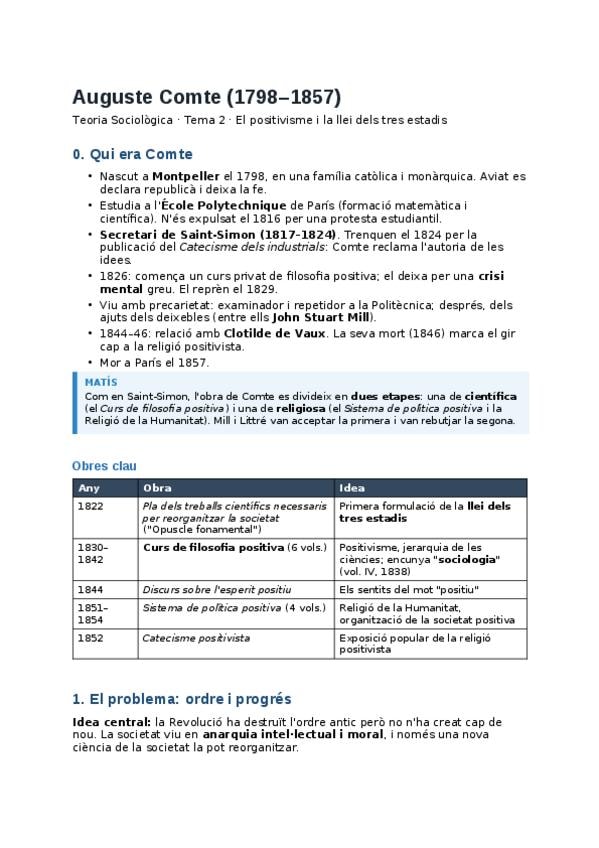 Auguste Comte (1798–1857)

Teoria Sociològica · Tema 2 · El positivisme i la llei dels tres estadis

0. Qui era Comte

• Nascut a Montpeller el 1798, en una família catòlica i monàrquica. Aviat es declara republicà i deixa la fe.
• Estudia a l'École Polytechnique de París (formació matemàtica i científica). N'és expulsat el 1816 per una protesta estudiantil.
• Secretari de Saint-Simon (1817-1824). Trenquen el 1824 per la publicació del Catecisme dels industrials: Comte reclama l'autoria de les idees.
• 1826: comença un curs privat de filosofia positiva; el deixa per una crisi mental greu. El reprèn el 1829.
• Viu amb precarietat: examinador i repetidor a la Politècnica; després, dels ajuts dels deixebles (entre ells John Stuart Mill).
• 1844–46: relació amb Clotilde de Vaux. La seva mort (1846) marca el gir cap a la religió positivista.
• Mor a París el 1857.

MATÍS
Com en Saint-Simon, l'obra de Comte es divideix en dues etapes: una de científica (el Curs de filosofia positiva) i una de religiosa (el Sistema de política positiva i la Religió de la Humanitat). Mill i Littré van acceptar la primera i van rebutjar la segona.

Obres clau

| Any | Obra | Idea |
|---|---|---|
| 1822 | Pla dels treballs científics necessaris per reorganitzar la societat ("Opuscle fonamental") | Primera formulació de la llei dels tres estadis |
| 1830–1842 | Curs de filosofia positiva (6 vols.) | Positivisme, jerarquia de les ciències; encunya "sociologia" (vol. IV, 1838) |
| 1844 | Discurs sobre l'esperit positiu | Els sentits del mot "positiu" |
| 1851–1854 | Sistema de política positiva (4 vols.) | Religió de la Humanitat, organització de la societat positiva |
| 1852 | Catecisme positivista | Exposició popular de la religió positivista |

1. El problema: ordre i progrés

Idea central: la Revolució ha destruït l'ordre antic però no n'ha creat cap de nou. La societat viu en anarquia intel·lectual i moral, i només una nova ciència de la societat la pot reorganitzar.